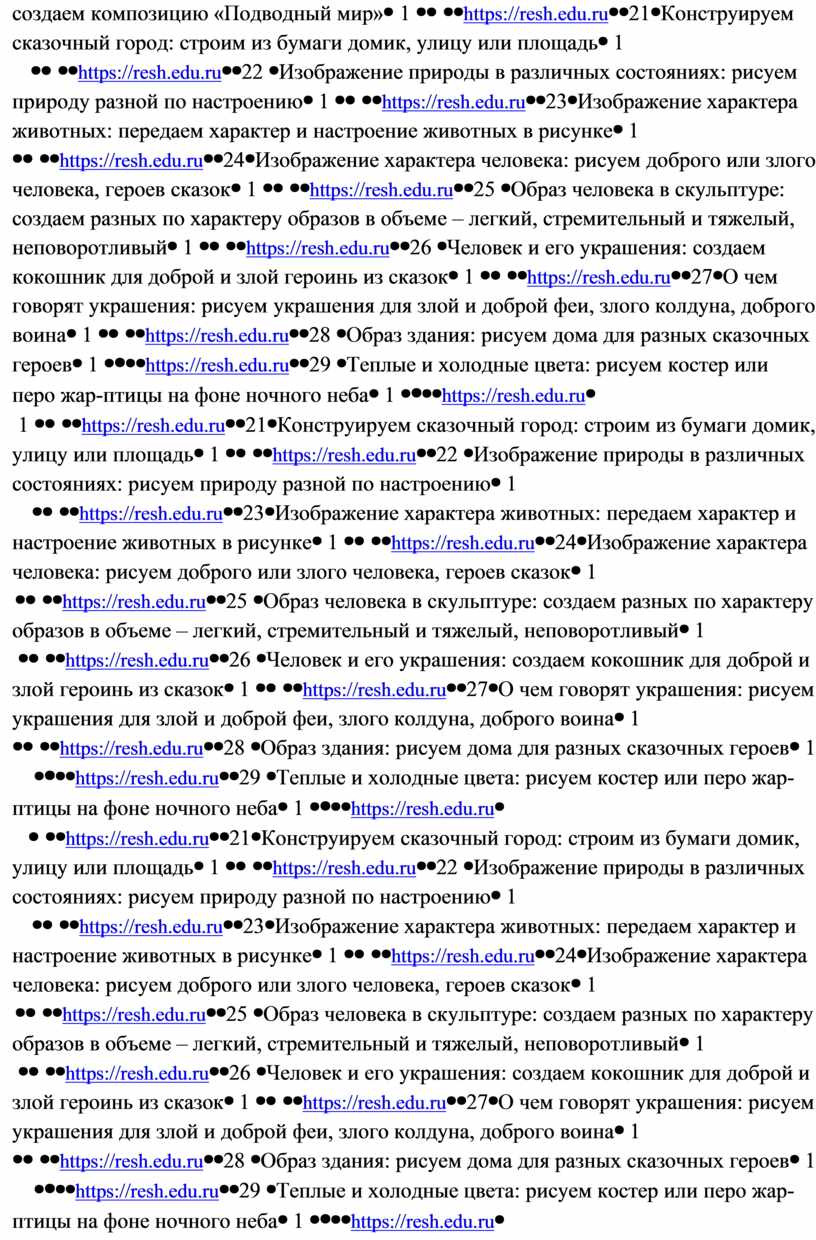 создаем композицию «Подводный мир»• 1 •• ••https://resh.edu.ru••21•Конструируем сказочный город: строим из бумаги домик, улицу или площадь• 1 •• ••https://resh.edu.ru••22 •Изображение природы в различных состояниях: рисуем природу разной по настроению• 1 •• ••https://resh.edu.ru••23•Изображение характера животных: передаем характер и настроение животных в рисунке• 1 •• ••https://resh.edu.ru••24•Изображение характера человека: рисуем доброго или злого человека, героев сказок• 1 •• ••https://resh.edu.ru••25 •Образ человека в скульптуре: создаем разных по характеру образов в объеме – легкий, стремительный и тяжелый, неповоротливый• 1 •• ••https://resh.edu.ru••26 •Человек и его украшения: создаем кокошник для доброй и злой героинь из сказок• 1 •• ••https://resh.edu.ru••27•О чем говорят украшения: рисуем украшения для злой и доброй феи, злого колдуна, доброго воина• 1 •• ••https://resh.edu.ru••28 •Образ здания: рисуем дома для разных сказочных героев• 1 ••••https://resh.edu.ru••29 •Теплые и холодные цвета: рисуем костер или перо жар-птицы на фоне ночного неба• 1 ••••https://resh.edu.ru•

1 •• ••https://resh.edu.ru••21•Конструируем сказочный город: строим из бумаги домик, улицу или площадь• 1 •• ••https://resh.edu.ru••22 •Изображение природы в различных состояниях: рисуем природу разной по настроению• 1 •• ••https://resh.edu.ru••23•Изображение характера животных: передаем характер и настроение животных в рисунке• 1 •• ••https://resh.edu.ru••24•Изображение характера человека: рисуем доброго или злого человека, героев сказок• 1 •• ••https://resh.edu.ru••25 •Образ человека в скульптуре: создаем разных по характеру образов в объеме – легкий, стремительный и тяжелый, неповоротливый• 1 •• ••https://resh.edu.ru••26 •Человек и его украшения: создаем кокошник для доброй и злой героинь из сказок• 1 •• ••https://resh.edu.ru••27•О чем говорят украшения: рисуем украшения для злой и доброй феи, злого колдуна, доброго воина• 1 •• ••https://resh.edu.ru••28 •Образ здания: рисуем дома для разных сказочных героев• 1 ••••https://resh.edu.ru••29 •Теплые и холодные цвета: рисуем костер или перо жар-птицы на фоне ночного неба• 1 ••••https://resh.edu.ru•

• ••https://resh.edu.ru••21•Конструируем сказочный город: строим из бумаги домик, улицу или площадь• 1 •• ••https://resh.edu.ru••22 •Изображение природы в различных состояниях: рисуем природу разной по настроению• 1 •• ••https://resh.edu.ru••23•Изображение характера животных: передаем характер и настроение животных в рисунке• 1 •• ••https://resh.edu.ru••24•Изображение характера человека: рисуем доброго или злого человека, героев сказок• 1 •• ••https://resh.edu.ru••25 •Образ человека в скульптуре: создаем разных по характеру образов в объеме – легкий, стремительный и тяжелый, неповоротливый• 1 •• ••https://resh.edu.ru••26 •Человек и его украшения: создаем кокошник для доброй и злой героинь из сказок• 1 •• ••https://resh.edu.ru••27•О чем говорят украшения: рисуем украшения для злой и доброй феи, злого колдуна, доброго воина• 1 •• ••https://resh.edu.ru••28 •Образ здания: рисуем дома для разных сказочных героев• 1 ••••https://resh.edu.ru••29 •Теплые и холодные цвета: рисуем костер или перо жар-птицы на фоне ночного неба• 1 ••••https://resh.edu.ru•